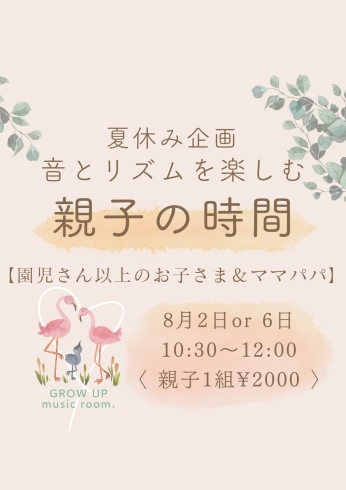 夏休み企画
音とリズムを楽しむ
親子の時間

【園児さん以上のお子さま＆ママパパ】

GROW UP
music room.

8月2日or 6日
10:30〜12:00
〈 親子1組¥2000 〉